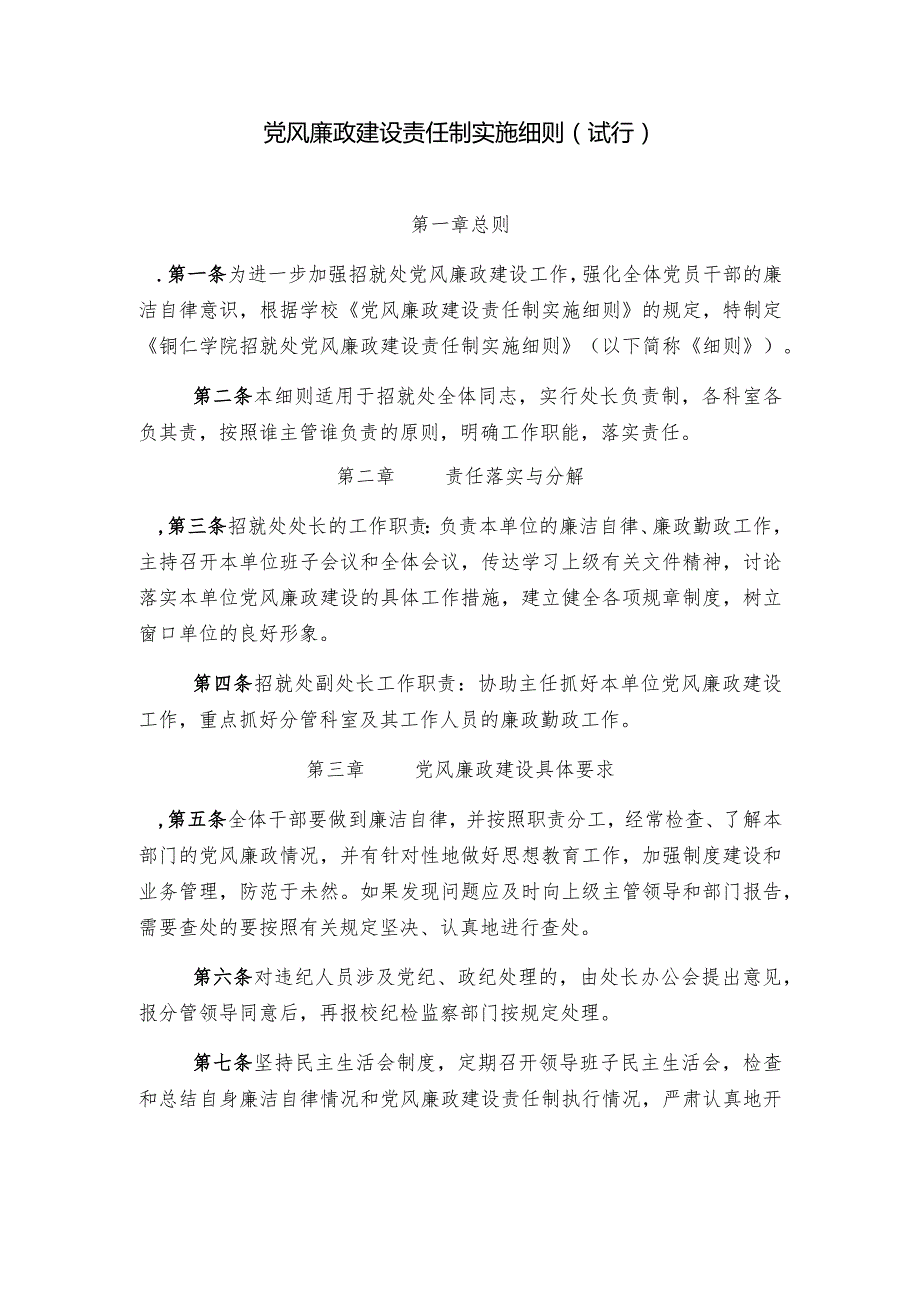 党风廉政建设责任制实施细则（试行）

第一章总则

．第一条为进一步加强招就处党风廉政建设工作，强化全体党员干部的廉洁自律意识，根据学校《党风廉政建设责任制实施细则》的规定，特制定《铜仁学院招就处党风廉政建设责任制实施细则》（以下简称《细则》）。

第二条本细则适用于招就处全体同志，实行处长负责制，各科室各负其责，按照谁主管谁负责的原则，明确工作职能，落实责任。

第二章　　责任落实与分解

，第三条招就处处长的工作职责：负责本单位的廉洁自律、廉政勤政工作，主持召开本单位班子会议和全体会议，传达学习上级有关文件精神，讨论落实本单位党风廉政建设的具体工作措施，建立健全各项规章制度，树立窗口单位的良好形象。

第四条招就处副处长工作职责：协助主任抓好本单位党风廉政建设工作，重点抓好分管科室及其工作人员的廉政勤政工作。

第三章　　党风廉政建设具体要求

，第五条全体干部要做到廉洁自律，并按照职责分工，经常检查、了解本部门的党风廉政情况，并有针对性地做好思想教育工作，加强制度建设和业务管理，防范于未然。如果发现问题应及时向上级主管领导和部门报告，需要查处的要按照有关规定坚决、认真地进行查处。

第六条对违纪人员涉及党纪、政纪处理的，由处长办公会提出意见，报分管领导同意后，再报校纪检监察部门按规定处理。

第七条坚持民主生活会制度，定期召开领导班子民主生活会，检查和总结自身廉洁自律情况和党风廉政建设责任制执行情况，严肃认真地开